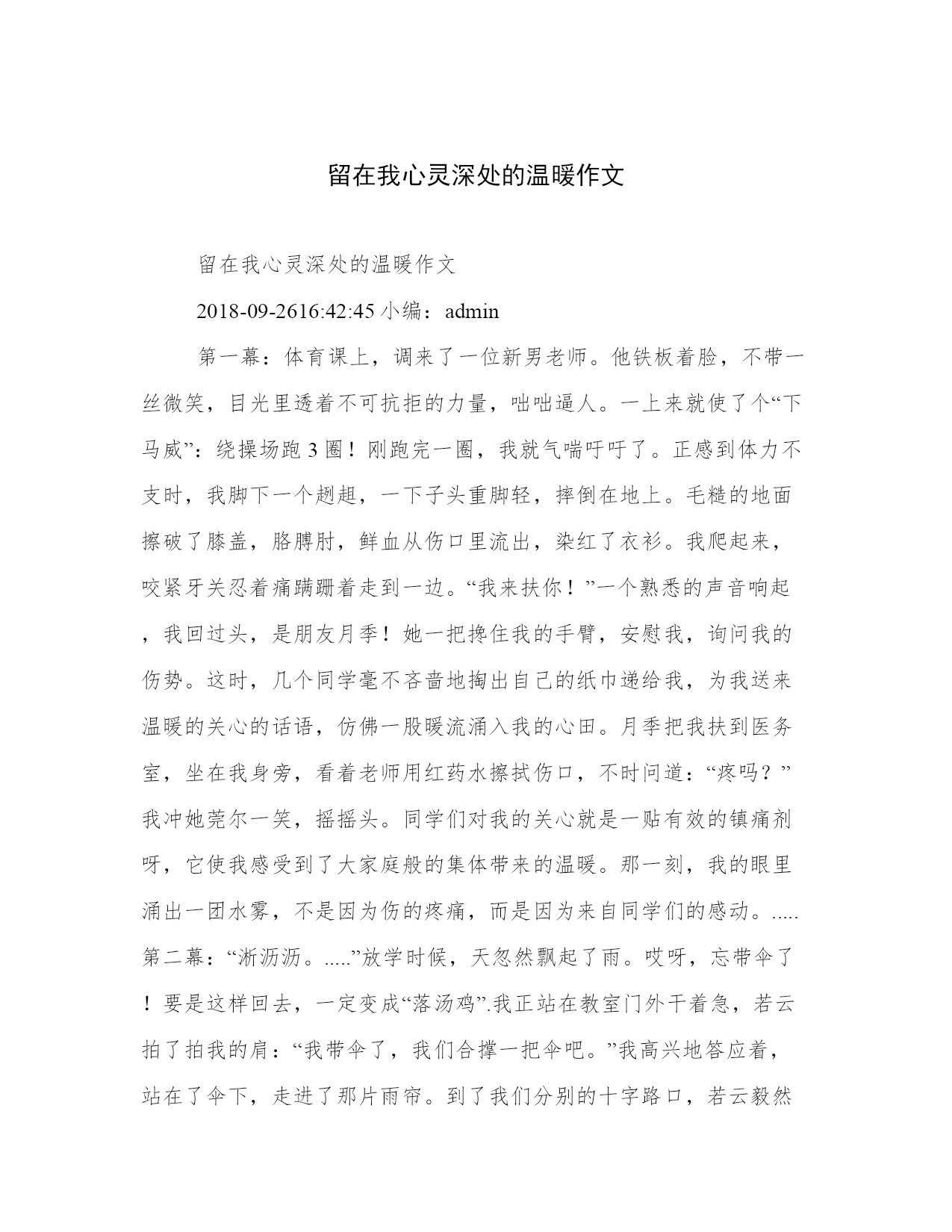 留在我心灵深处的温暖作文

留在我心灵深处的温暖作文

2018-09-2616:42:45 小编：admin

第一幕：体育课上，调来了一位新男老师。他铁板着脸，不带一丝微笑，目光里透着不可抗拒的力量，咄咄逼人。一上来就使了个“下马威”：绕操场跑 3 圈！刚跑完一圈，我就气喘吁吁了。正感到体力不支时，我脚下一个趔趄，一下子头重脚轻，摔倒在地上。毛糙的地面擦破了膝盖，胳膊肘，鲜血从伤口里流出，染红了衣衫。我爬起来，咬紧牙关忍着痛蹒跚着走到一边。“我来扶你！”一个熟悉的声音响起，我回过头，是朋友月季！她一把搀住我的手臂，安慰我，询问我的伤势。这时，几个同学毫不吝啬地掏出自己的纸巾递给我，为我送来温暖的关心的话语，仿佛一股暖流涌入我的心田。月季把我扶到医务室，坐在我身旁，看着老师用红药水擦拭伤口，不时问道：“疼吗？”我冲她莞尔一笑，摇摇头。同学们对我的关心就是一贴有效的镇痛剂呀，它使我感受到了大家庭般的集体带来的温暖。那一刻，我的眼里涌出一团水雾，不是因为伤的疼痛，而是因为来自同学们的感动。.....第二幕：“淅沥沥。.....”放学时候，天忽然飘起了雨。哎呀，忘带伞了！要是这样回去，一定变成“落汤鸡”.我正站在教室门外干着急，若云拍了拍我的肩：“我带伞了，我们合撑一把伞吧。”我高兴地答应着，站在了伞下，走进了那片雨帘。到了我们分别的十字路口，若云毅然